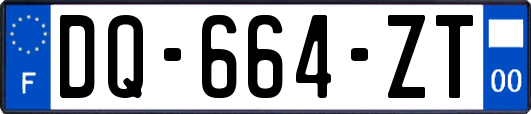 F
DQ-664-ZT
00